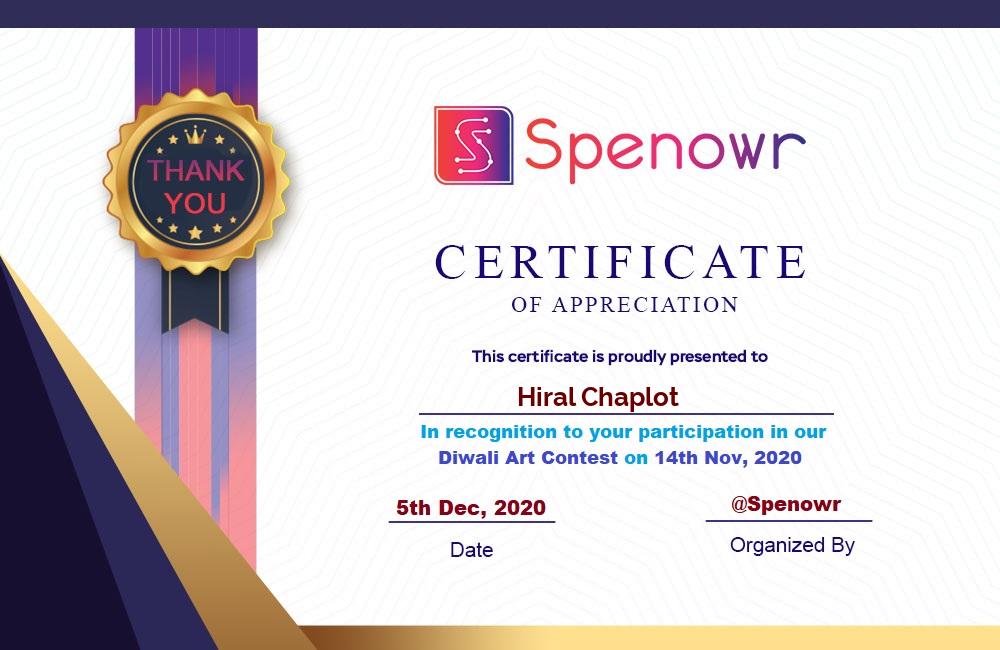 THANK YOU

Spenowr

CERTIFICATE

OF APPRECIATION

This certificate is proudly presented to

Hiral Chaplot

In recognition to your participation in our Diwali Art Contest on 14th Nov, 2020

5th Dec, 2020

Date

@Spenowr

Organized By